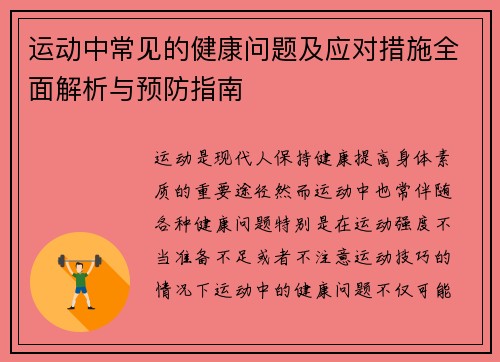 运动中常见的健康问题及应对措施全面解析与预防指南

运动是现代人保持健康提高身体素质的重要途径然而运动中也常伴随各种健康问题特别是在运动强度不当准备不足或者不注意运动技巧的情况下运动中的健康问题不仅可能